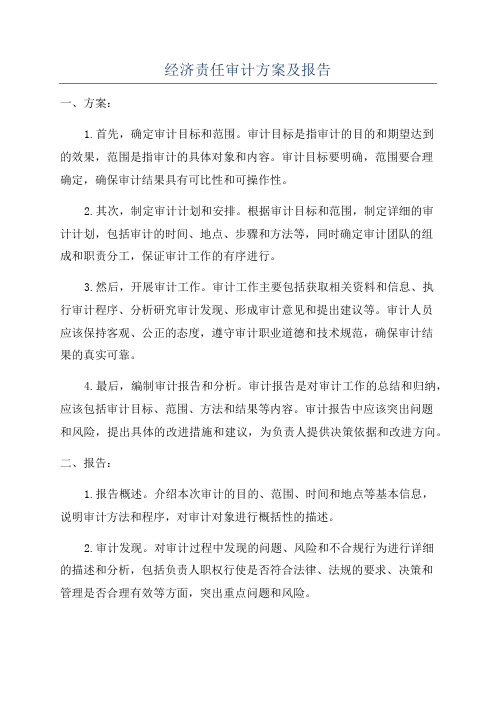 经济责任审计方案及报告

一、方案：

1.首先，确定审计目标和范围。审计目标是指审计的目的和期望达到的效果，范围是指审计的具体对象和内容。审计目标要明确，范围要合理确定，确保审计结果具有可比性和可操作性。

2.其次，制定审计计划和安排。根据审计目标和范围，制定详细的审计计划，包括审计的时间、地点、步骤和方法等，同时确定审计团队的组成和职责分工，保证审计工作的有序进行。

3.然后，开展审计工作。审计工作主要包括获取相关资料和信息、执行审计程序、分析研究审计发现、形成审计意见和提出建议等。审计人员应该保持客观、公正的态度，遵守审计职业道德和技术规范，确保审计结果的真实可靠。

4.最后，编制审计报告和分析。审计报告是对审计工作的总结和归纳，应该包括审计目标、范围、方法和结果等内容。审计报告中应该突出问题和风险，提出具体的改进措施和建议，为负责人提供决策依据和改进方向。

二、报告：

1.报告概述。介绍本次审计的目的、范围、时间和地点等基本信息，说明审计方法和程序，对审计对象进行概括性的描述。

2.审计发现。对审计过程中发现的问题、风险和不合规行为进行详细的描述和分析，包括负责人职权行使是否符合法律、法规的要求、决策和管理是否合理有效等方面，突出重点问题和风险。